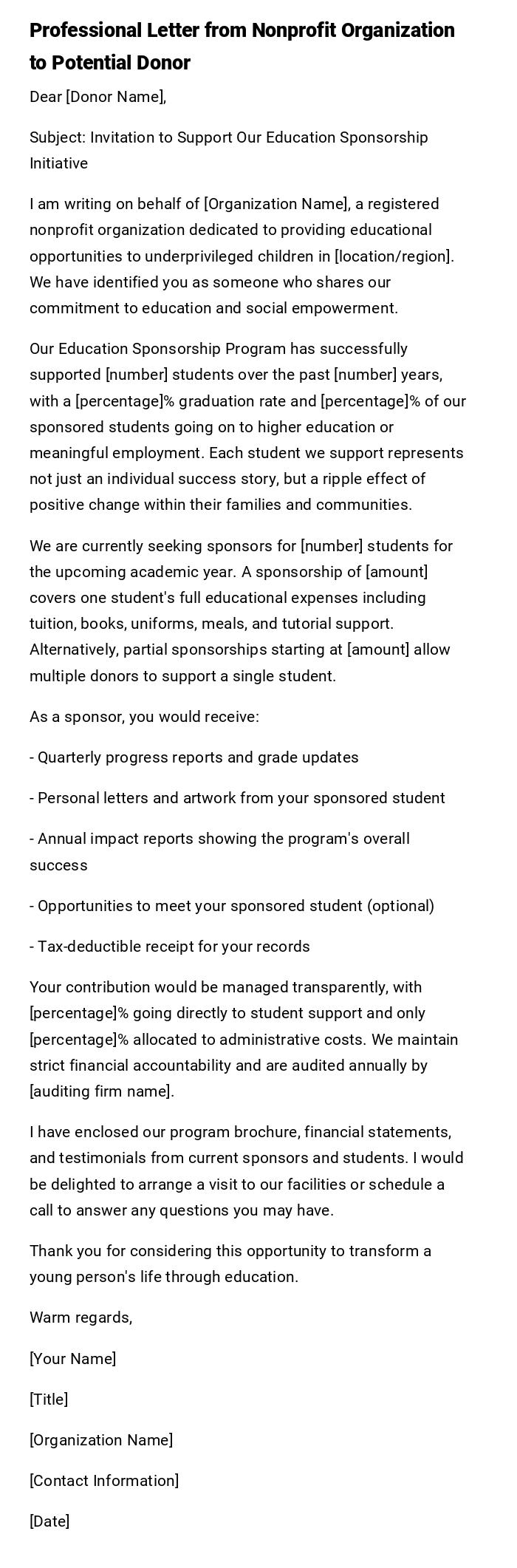 Professional Letter from Nonprofit Organization to Potential Donor

Dear [Donor Name],

Subject: Invitation to Support Our Education Sponsorship Initiative

I am writing on behalf of [Organization Name], a registered nonprofit organization dedicated to providing educational opportunities to underprivileged children in [location/region]. We have identified you as someone who shares our commitment to education and social empowerment.

Our Education Sponsorship Program has successfully supported [number] students over the past [number] years, with a [percentage]% graduation rate and [percentage]% of our sponsored students going on to higher education or meaningful employment. Each student we support represents not just an individual success story, but a ripple effect of positive change within their families and communities.

We are currently seeking sponsors for [number] students for the upcoming academic year. A sponsorship of [amount] covers one student's full educational expenses including tuition, books, uniforms, meals, and tutorial support. Alternatively, partial sponsorships starting at [amount] allow multiple donors to support a single student.

As a sponsor, you would receive:

- Quarterly progress reports and grade updates

- Personal letters and artwork from your sponsored student

- Annual impact reports showing the program's overall success

- Opportunities to meet your sponsored student (optional)

- Tax-deductible receipt for your records

Your contribution would be managed transparently, with [percentage]% going directly to student support and only [percentage]% allocated to administrative costs. We maintain strict financial accountability and are audited annually by [auditing firm name].

I have enclosed our program brochure, financial statements, and testimonials from current sponsors and students. I would be delighted to arrange a visit to our facilities or schedule a call to answer any questions you may have.

Thank you for considering this opportunity to transform a young person's life through education.

Warm regards,

[Your Name]

[Title]

[Organization Name]

[Contact Information]

[Date]